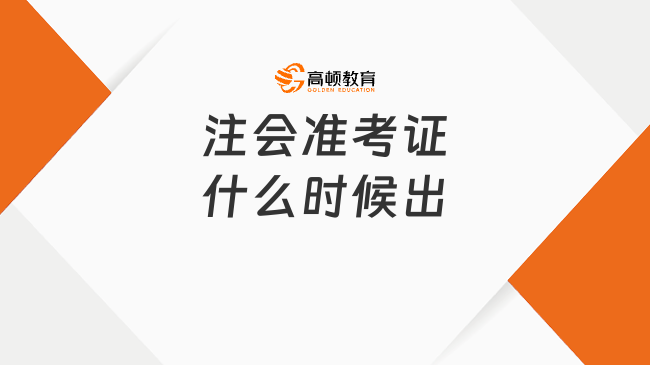 高顿教育
GOLDEN EDUCATION

注会准考证
什么时候出